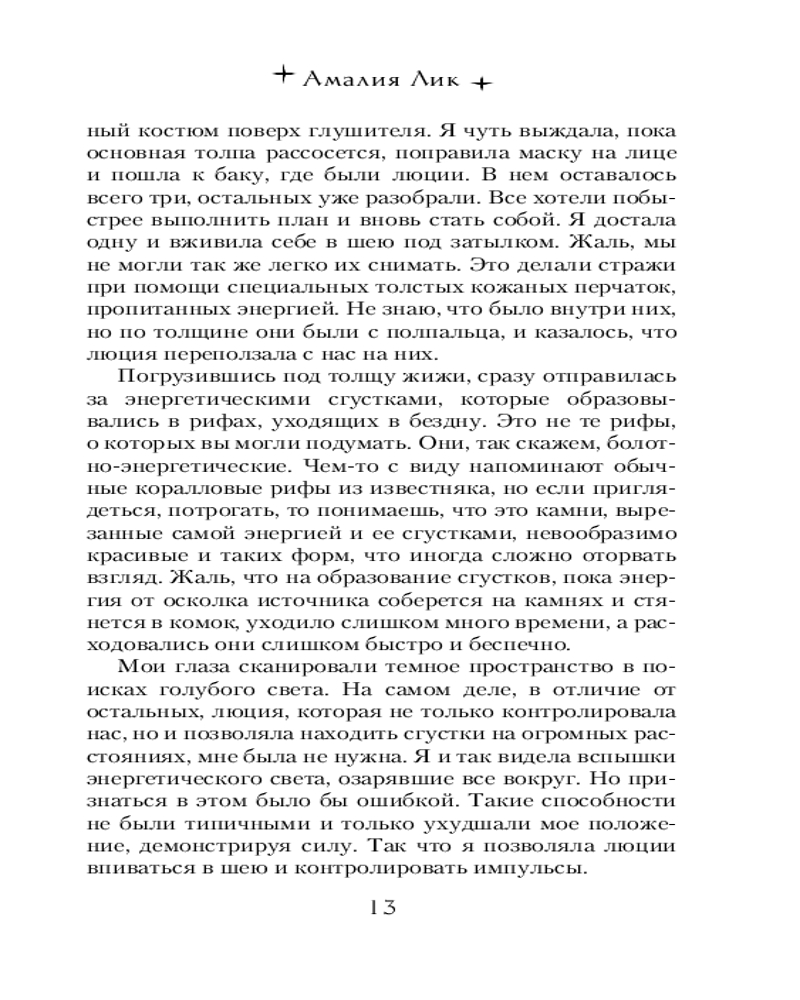 Амалия Лик

ный костюм поверх глушителя. Я чуть выждала, пока основная толпа рассосется, поправила маску на лице и пошла к баку, где были люции. В нем оставалось всего три, остальных уже разобрали. Все хотели побыстрее выполнить план и вновь стать собой. Я достала одну и вживила себе в шею под затылком. Жаль, мы не могли так же легко их снимать. Это делали стражи при помощи специальных толстых кожаных перчаток, пропитанных энергией. Не знаю, что было внутри них, но по толщине они были с полпальца, и казалось, что люция переползала с нас на них.

Погрузившись под толщу жижи, сразу отправилась за энергетическими сгустками, которые образовывались в рифах, уходящих в бездну. Это не те рифы, о которых вы могли подумать. Они, так скажем, болотно-энергетические. Чем-то с виду напоминают обычные коралловые рифы из известняка, но если приглядеться, потрогать, то понимаешь, что это камни, вырезанные самой энергией и ее сгустками, невообразимо красивые и таких форм, что иногда сложно оторвать взгляд. Жаль, что на образование сгустков, пока энергия от осколка источника соберется на камнях и стянется в комок, уходило слишком много времени, а расходовались они слишком быстро и беспечно.

Мои глаза сканировали темное пространство в поисках голубого света. На самом деле, в отличие от остальных, люция, которая не только контролировала нас, но и позволяла находить сгустки на огромных расстояниях, мне была не нужна. Я и так видела вспышки энергетического света, озарявшие все вокруг. Но признаться в этом было бы ошибкой. Такие способности не были типичными и только ухудшали мое положение, демонстрируя силу. Так что я позволяла люции впиваться в шею и контролировать импульсы.

13